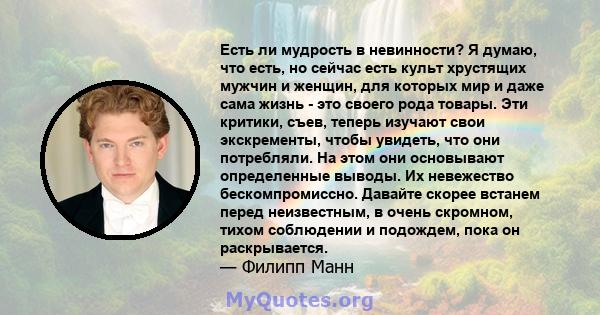 Есть ли мудрость в невинности? Я думаю, что есть, но сейчас есть культ хрустящих мужчин и женщин, для которых мир и даже сама жизнь - это своего рода товары. Эти критики, съев, теперь изучают свои экскременты, чтобы увидеть, что они потребляли. На этом они основывают определенные выводы. Их невежество бескомпромиссно. Давайте скорее встанем перед неизвестным, в очень скромном, тихом соблюдении и подождем, пока он раскрывается.
— Филипп Манн

MyQuotes.org